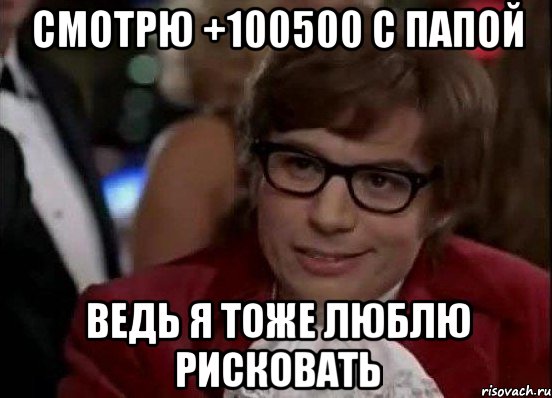 СМОТРЮ +100500 С ПАПОЙ

ВЕДЬ Я ТОЖЕ ЛЮБЛЮ РИСКОВАТЬ

risovach.ru